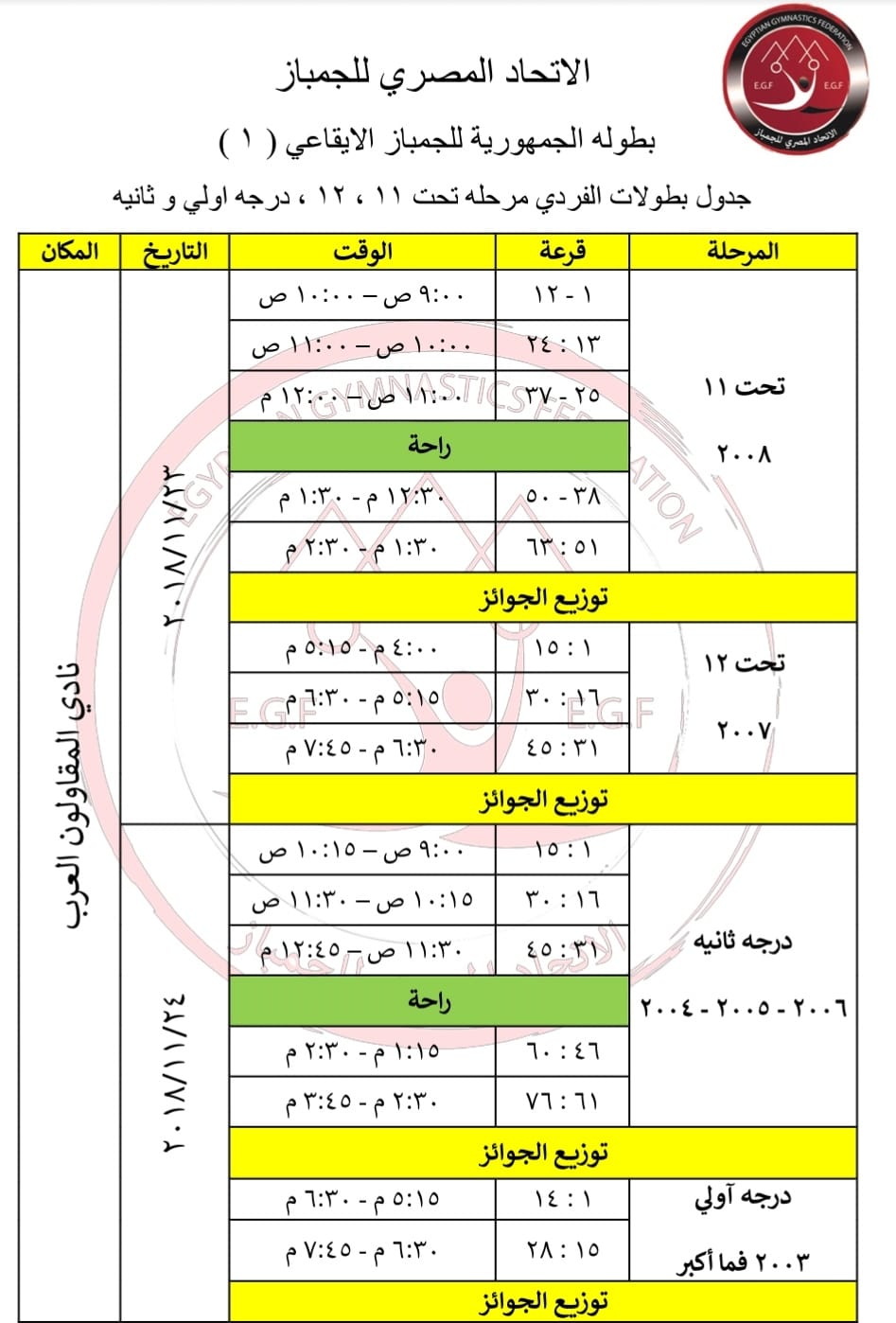 EGYPTIAN GYMNASTICS FEDERATION
E.G.F E.G.F
الاتحاد المصري للجمباز

الاتحاد المصري للجمباز

بطوله الجمهورية للجمباز الايقاعي ( ١ )

جدول بطولات الفردي مرحله تحت ١١ ، ١٢ ، درجه اولي و ثانيه

| المرحلة | قرعة | الوقت | التاريخ | المكان |
|---|---|---|---|---|
| تحت ١١ ٢٠٠٨ | ١ - ١٢ | ٩:٠٠ ص – ١٠:٠٠ ص | ٢٠١٨/١١/٢٣ | نادي المقاولون العرب |
| | ١٣ : ٢٤ | ١٠:٠٠ ص – ١١:٠٠ ص | | |
| | ٢٥ - ٣٧ | ١١:٠٠ ص – ١٢:٠٠ م | | |
| | راحة | | | |
| | ٣٨ - ٥٠ | ١٢:٣٠ م - ١:٣٠ م | | |
| | ٥١ : ٦٣ | ١:٣٠ م - ٢:٣٠ م | | |
| | توزيع الجوائز | | | |
| تحت ١٢ ٢٠٠٧ | ١ : ١٥ | ٤:٠٠ م - ٥:١٥ م | | |
| | ١٦ : ٣٠ | ٥:١٥ م - ٦:٣٠ م | | |
| | ٣١ : ٤٥ | ٦:٣٠ م - ٧:٤٥ م | | |
| | توزيع الجوائز | | | |
| درجه ثانيه ٢٠٠٦ - ٢٠٠٥ - ٢٠٠٤ | ١ : ١٥ | ٩:٠٠ ص – ١٠:١٥ ص | ٢٠١٨/١١/٢٤ | |
| | ١٦ : ٣٠ | ١٠:١٥ ص – ١١:٣٠ ص | | |
| | ٣١ : ٤٥ | ١١:٣٠ ص – ١٢:٤٥ م | | |
| | راحة | | | |
| | ٤٦ : ٦٠ | ١:١٥ م - ٢:٣٠ م | | |
| | ٦١ : ٧٦ | ٢:٣٠ م - ٣:٤٥ م | | |
| | توزيع الجوائز | | | |
| درجه آولي ٢٠٠٣ فما أكبر | ١ : ١٤ | ٥:١٥ م - ٦:٣٠ م | | |
| | ١٥ : ٢٨ | ٦:٣٠ م - ٧:٤٥ م | | |
| | توزيع الجوائز | | | |